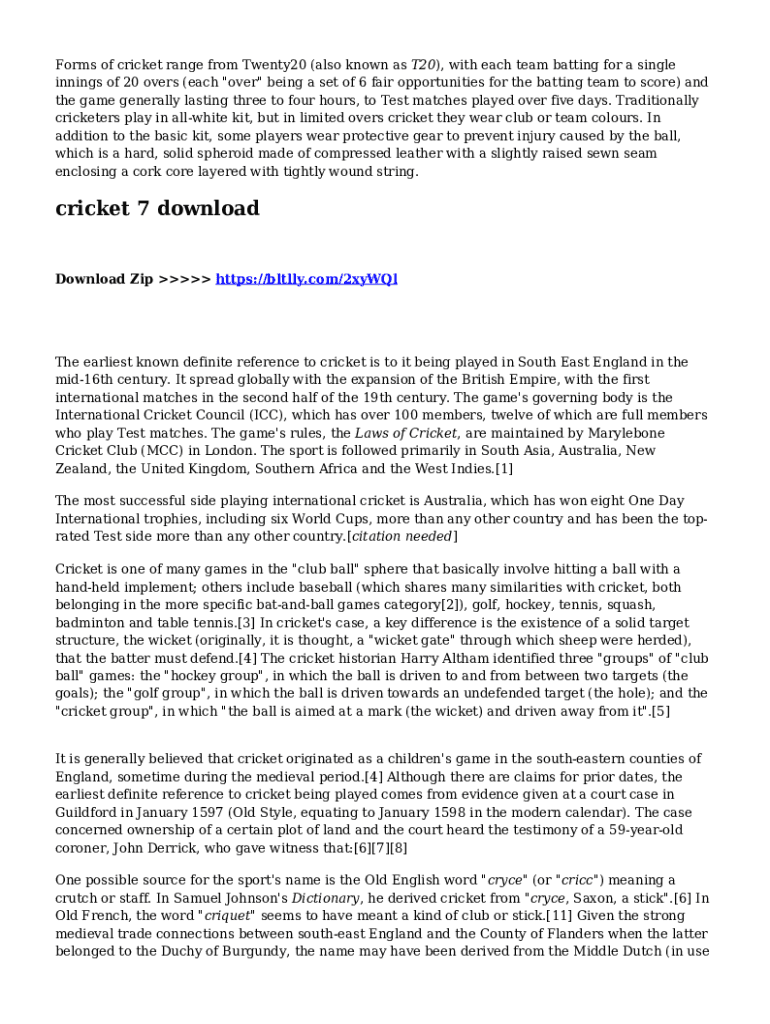 Forms of cricket range from Twenty20 (also known as T20), with each team batting for a single innings of 20 overs (each "over" being a set of 6 fair opportunities for the batting team to score) and the game generally lasting three to four hours, to Test matches played over five days. Traditionally cricketers play in all-white kit, but in limited overs cricket they wear club or team colours. In addition to the basic kit, some players wear protective gear to prevent injury caused by the ball, which is a hard, solid spheroid made of compressed leather with a slightly raised sewn seam enclosing a cork core layered with tightly wound string.

cricket 7 download

Download Zip >>>>> https://bltlly.com/2xyWQl

The earliest known definite reference to cricket is to it being played in South East England in the mid-16th century. It spread globally with the expansion of the British Empire, with the first international matches in the second half of the 19th century. The game's governing body is the International Cricket Council (ICC), which has over 100 members, twelve of which are full members who play Test matches. The game's rules, the Laws of Cricket, are maintained by Marylebone Cricket Club (MCC) in London. The sport is followed primarily in South Asia, Australia, New Zealand, the United Kingdom, Southern Africa and the West Indies.[1]

The most successful side playing international cricket is Australia, which has won eight One Day International trophies, including six World Cups, more than any other country and has been the top-rated Test side more than any other country.[citation needed]

Cricket is one of many games in the "club ball" sphere that basically involve hitting a ball with a hand-held implement; others include baseball (which shares many similarities with cricket, both belonging in the more specific bat-and-ball games category[2]), golf, hockey, tennis, squash, badminton and table tennis.[3] In cricket's case, a key difference is the existence of a solid target structure, the wicket (originally, it is thought, a "wicket gate" through which sheep were herded), that the batter must defend.[4] The cricket historian Harry Altham identified three "groups" of "club ball" games: the "hockey group", in which the ball is driven to and from between two targets (the goals); the "golf group", in which the ball is driven towards an undefended target (the hole); and the "cricket group", in which "the ball is aimed at a mark (the wicket) and driven away from it".[5]

It is generally believed that cricket originated as a children's game in the south-eastern counties of England, sometime during the medieval period.[4] Although there are claims for prior dates, the earliest definite reference to cricket being played comes from evidence given at a court case in Guildford in January 1597 (Old Style, equating to January 1598 in the modern calendar). The case concerned ownership of a certain plot of land and the court heard the testimony of a 59-year-old coroner, John Derrick, who gave witness that:[6][7][8]

One possible source for the sport's name is the Old English word "cryce" (or "cricc") meaning a crutch or staff. In Samuel Johnson's Dictionary, he derived cricket from "cryce, Saxon, a stick".[6] In Old French, the word "criquet" seems to have meant a kind of club or stick.[11] Given the strong medieval trade connections between south-east England and the County of Flanders when the latter belonged to the Duchy of Burgundy, the name may have been derived from the Middle Dutch (in use